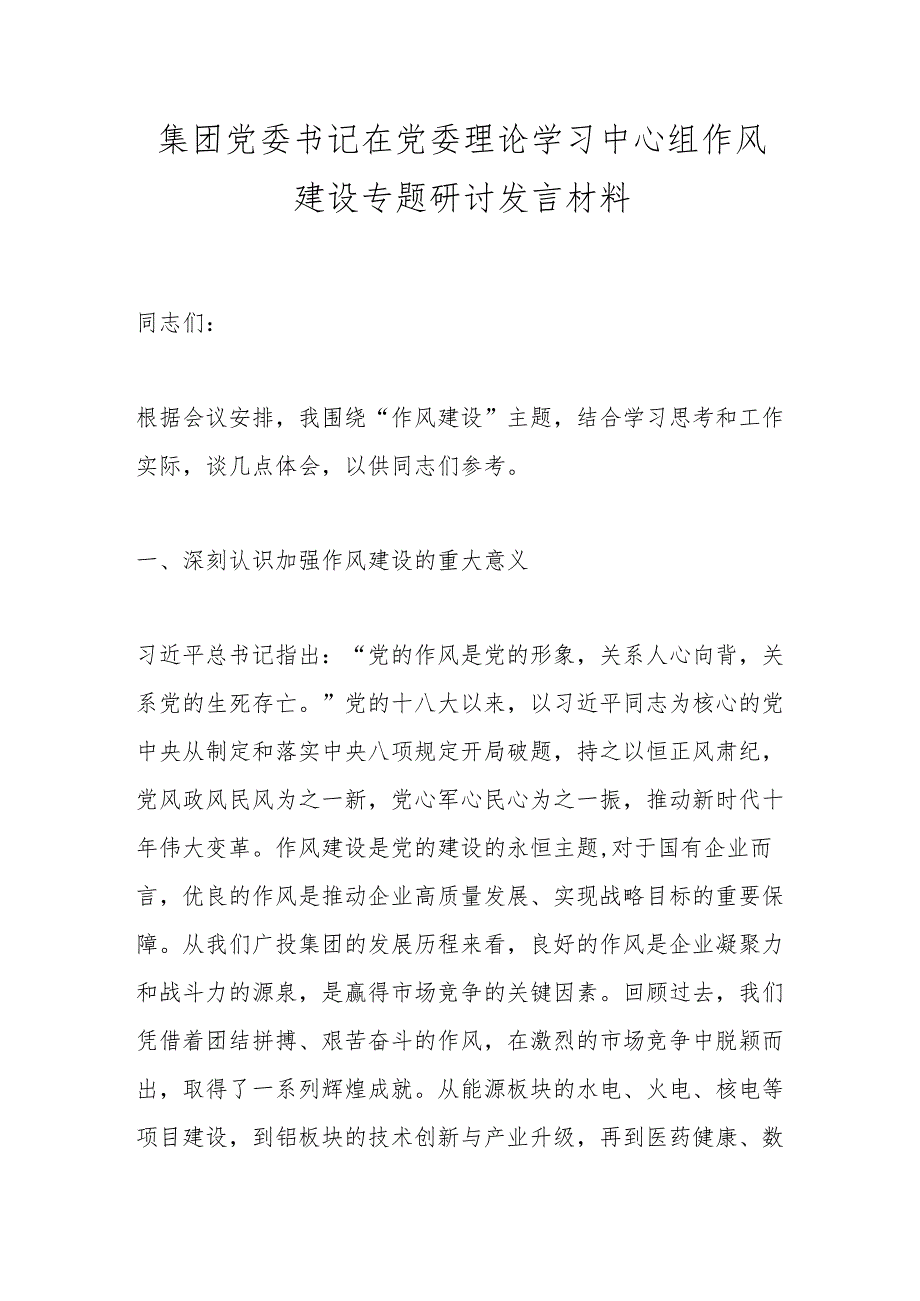 集团党委书记在党委理论学习中心组作风建设专题研讨发言材料

同志们：

根据会议安排，我围绕“作风建设”主题，结合学习思考和工作实际，谈几点体会，以供同志们参考。

一、深刻认识加强作风建设的重大意义

习近平总书记指出：“党的作风是党的形象，关系人心向背，关系党的生死存亡。”党的十八大以来，以习近平同志为核心的党中央从制定和落实中央八项规定开局破题，持之以恒正风肃纪，党风政风民风为之一新，党心军心民心为之一振，推动新时代十年伟大变革。作风建设是党的建设的永恒主题,对于国有企业而言，优良的作风是推动企业高质量发展、实现战略目标的重要保障。从我们广投集团的发展历程来看，良好的作风是企业凝聚力和战斗力的源泉，是赢得市场竞争的关键因素。回顾过去，我们凭借着团结拼搏、艰苦奋斗的作风，在激烈的市场竞争中脱颖而出，取得了一系列辉煌成就。从能源板块的水电、火电、核电等项目建设，到铝板块的技术创新与产业升级，再到医药健康、数